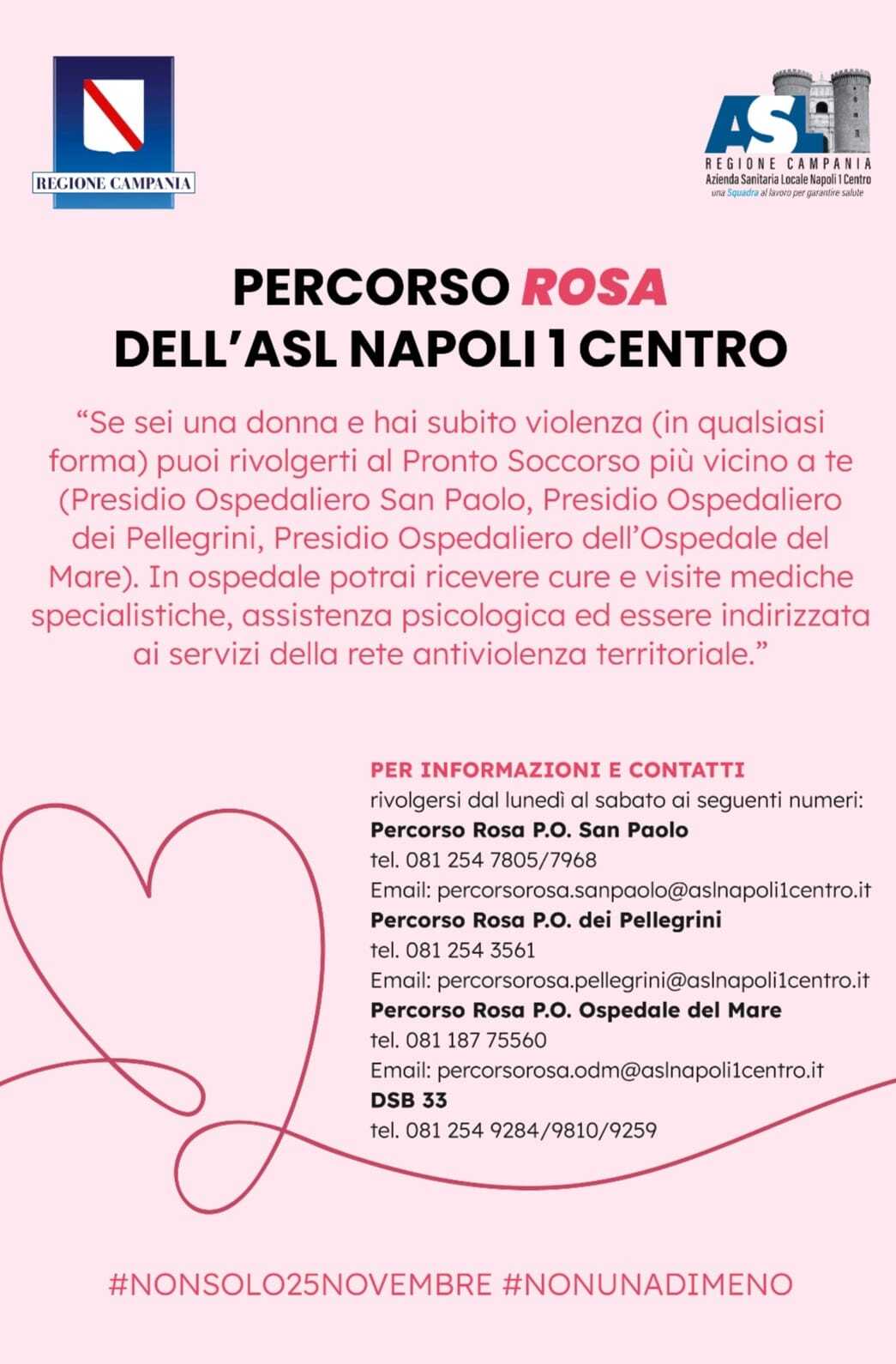 REGIONE CAMPANIA

ASL
REGIONE CAMPANIA
Azienda Sanitaria Locale Napoli 1 Centro
una Squadra al lavoro per garantire salute

PERCORSO ROSA
DELL'ASL NAPOLI 1 CENTRO

"Se sei una donna e hai subito violenza (in qualsiasi forma) puoi rivolgerti al Pronto Soccorso più vicino a te (Presidio Ospedaliero San Paolo, Presidio Ospedaliero dei Pellegrini, Presidio Ospedaliero dell'Ospedale del Mare). In ospedale potrai ricevere cure e visite mediche specialistiche, assistenza psicologica ed essere indirizzata ai servizi della rete antiviolenza territoriale."

PER INFORMAZIONI E CONTATTI
rivolgersi dal lunedì al sabato ai seguenti numeri:
Percorso Rosa P.O. San Paolo
tel. 081 254 7805/7968
Email: percorsorosa.sanpaolo@aslnapoli1centro.it
Percorso Rosa P.O. dei Pellegrini
tel. 081 254 3561
Email: percorsorosa.pellegrini@aslnapoli1centro.it
Percorso Rosa P.O. Ospedale del Mare
tel. 081 187 75560
Email: percorsorosa.odm@aslnapoli1centro.it
DSB 33
tel. 081 254 9284/9810/9259

#NONSOLO25NOVEMBRE #NONUNADIMENO